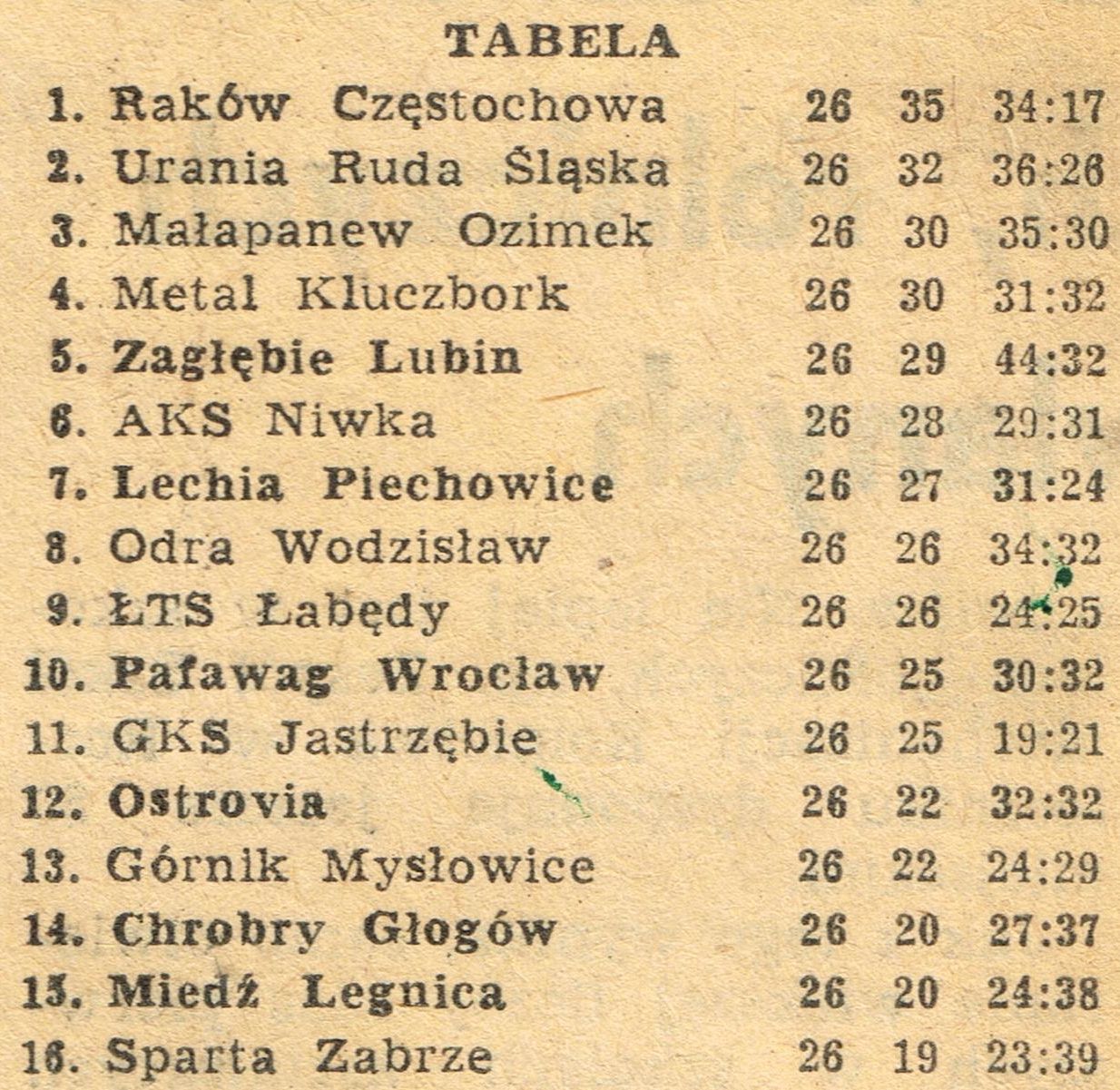 TABELA

| | | | |
|---|---|---|---|
| 1. Raków Częstochowa | 26 | 35 | 34:17 |
| 2. Urania Ruda Śląska | 26 | 32 | 36:26 |
| 3. Małapanew Ozimek | 26 | 30 | 35:30 |
| 4. Metal Kluczbork | 26 | 30 | 31:32 |
| 5. Zagłębie Lubin | 26 | 29 | 44:32 |
| 6. AKS Niwka | 26 | 28 | 29:31 |
| 7. Lechia Piechowice | 26 | 27 | 31:24 |
| 8. Odra Wodzisław | 26 | 26 | 34:32 |
| 9. ŁTS Łabędy | 26 | 26 | 24:25 |
| 10. Pafawag Wrocław | 26 | 25 | 30:32 |
| 11. GKS Jastrzębie | 26 | 25 | 19:21 |
| 12. Ostrovia | 26 | 22 | 32:32 |
| 13. Górnik Mysłowice | 26 | 22 | 24:29 |
| 14. Chrobry Głogów | 26 | 20 | 27:37 |
| 15. Miedź Legnica | 26 | 20 | 24:38 |
| 16. Sparta Zabrze | 26 | 19 | 23:39 |